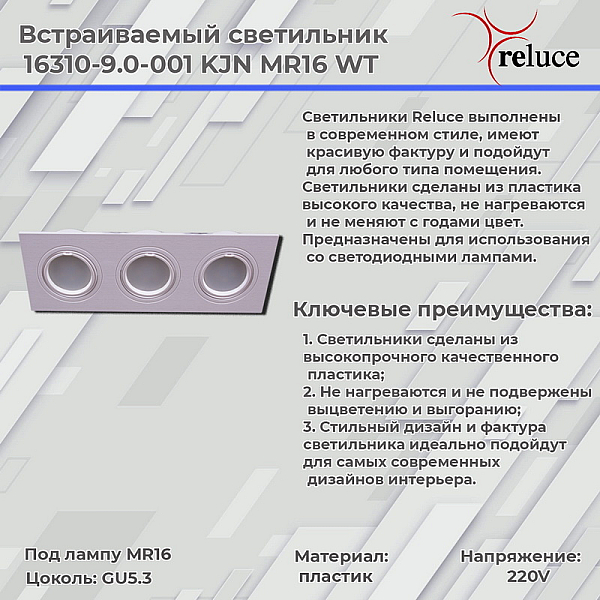 Встраиваемый светильник 16310-9.0-001 KJN MR16 WT

reluce

Светильники Reluce выполнены в современном стиле, имеют красивую фактуру и подойдут для любого типа помещения. Светильники сделаны из пластика высокого качества, не нагреваются и не меняют с годами цвет. Предназначены для использования со светодиодными лампами.

Ключевые преимущества:

1. Светильники сделаны из высокопрочного качественного пластика;
2. Не нагреваются и не подвержены выцветению и выгоранию;
3. Стильный дизайн и фактура светильника идеально подойдут для самых современных дизайнов интерьера.

Под лампу MR16
Цоколь: GU5.3

Материал:
пластик

Напряжение:
220V